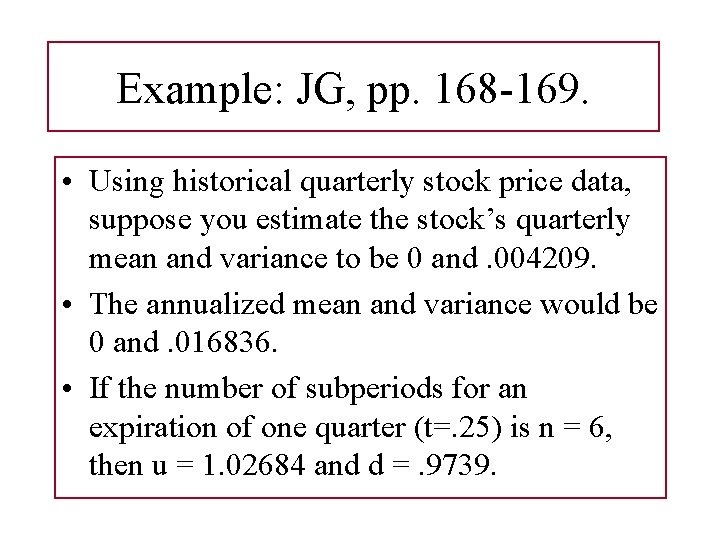 Example: JG, pp. 168-169.

• Using historical quarterly stock price data, suppose you estimate the stock's quarterly mean and variance to be 0 and .004209.

• The annualized mean and variance would be 0 and .016836.

• If the number of subperiods for an expiration of one quarter (t=.25) is n = 6, then u = 1.02684 and d = .9739.